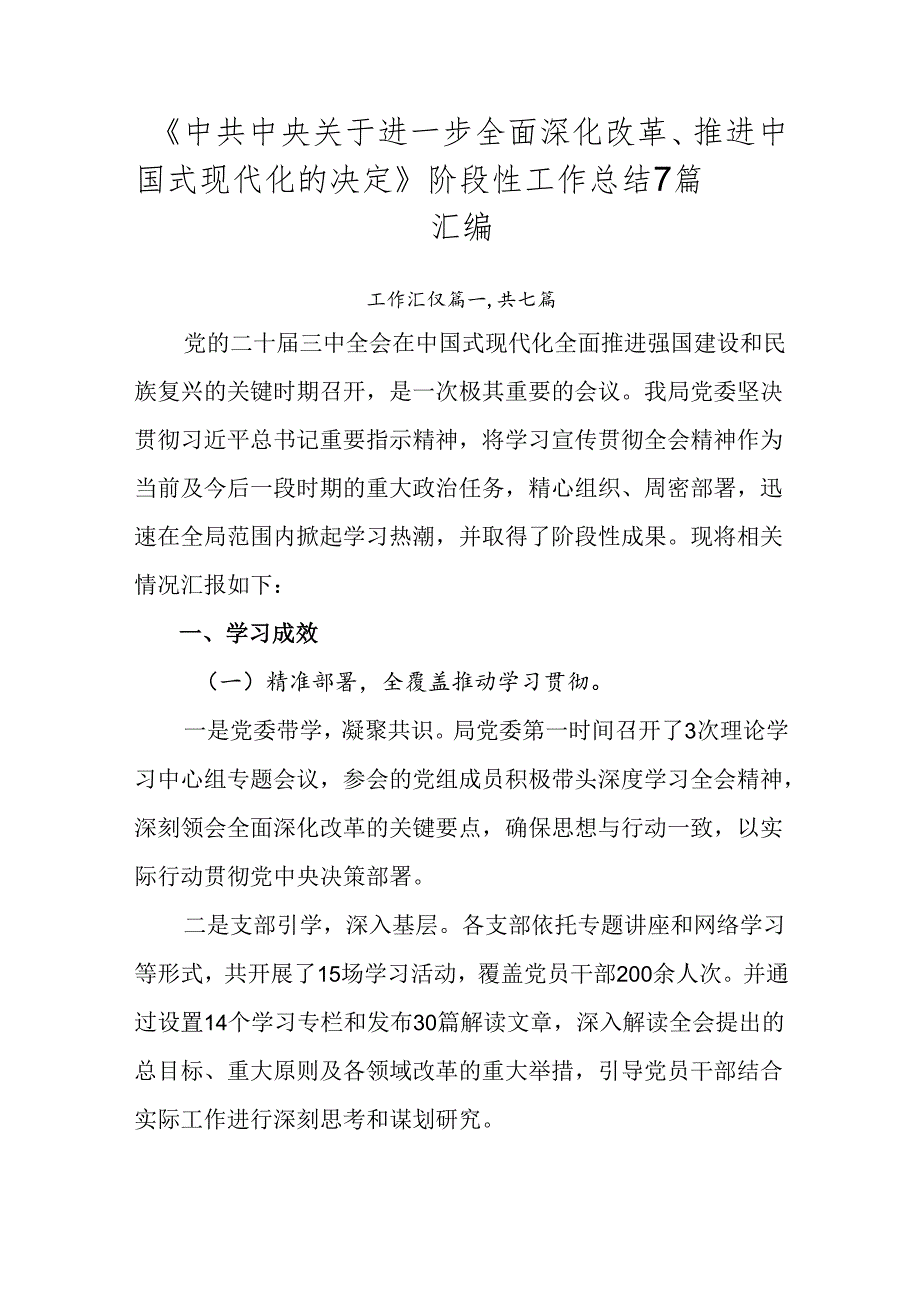 《中共中央关于进一步全面深化改革、推进中国式现代化的决定》阶段性工作总结7篇汇编

工作汇仅篇一,共七篇

党的二十届三中全会在中国式现代化全面推进强国建设和民族复兴的关键时期召开，是一次极其重要的会议。我局党委坚决贯彻习近平总书记重要指示精神，将学习宣传贯彻全会精神作为当前及今后一段时期的重大政治任务，精心组织、周密部署，迅速在全局范围内掀起学习热潮，并取得了阶段性成果。现将相关情况汇报如下：

一、学习成效

（一）精准部署，全覆盖推动学习贯彻。

一是党委带学，凝聚共识。局党委第一时间召开了3次理论学习中心组专题会议，参会的党组成员积极带头深度学习全会精神，深刻领会全面深化改革的关键要点，确保思想与行动一致，以实际行动贯彻党中央决策部署。

二是支部引学，深入基层。各支部依托专题讲座和网络学习等形式，共开展了15场学习活动，覆盖党员干部200余人次。并通过设置14个学习专栏和发布30篇解读文章，深入解读全会提出的总目标、重大原则及各领域改革的重大举措，引导党员干部结合实际工作进行深刻思考和谋划研究。